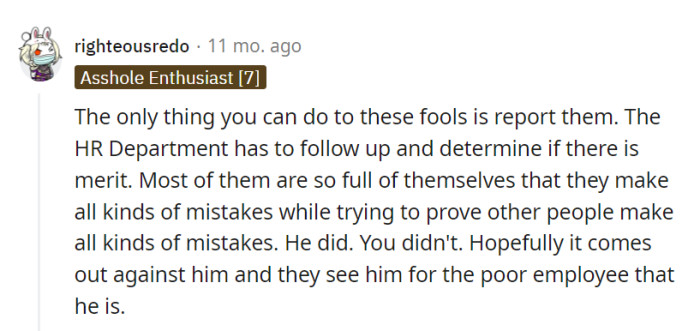 righteousredo · 11 mo. ago

Asshole Enthusiast [7]

The only thing you can do to these fools is report them. The HR Department has to follow up and determine if there is merit. Most of them are so full of themselves that they make all kinds of mistakes while trying to prove other people make all kinds of mistakes. He did. You didn't. Hopefully it comes out against him and they see him for the poor employee that he is.